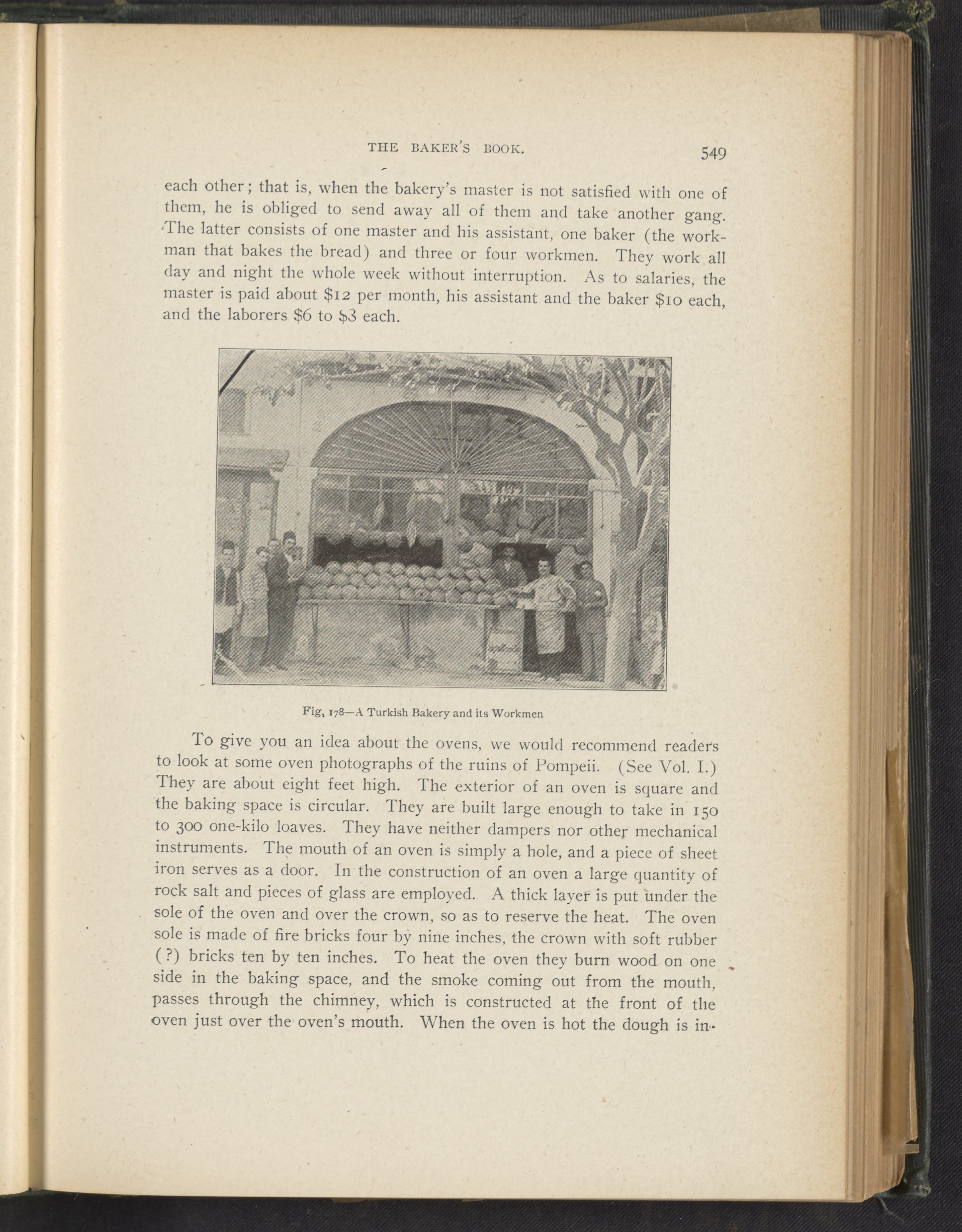 THE BAKER'S BOOK. 549

each other; that is, when the bakery's master is not satisfied with one of them, he is obliged to send away all of them and take another gang. The latter consists of one master and his assistant, one baker (the workman that bakes the bread) and three or four workmen. They work all day and night the whole week without interruption. As to salaries, the master is paid about $12 per month, his assistant and the baker $10 each, and the laborers $6 to $3 each.

Fig, 178—A Turkish Bakery and its Workmen

To give you an idea about the ovens, we would recommend readers to look at some oven photographs of the ruins of Pompeii. (See Vol. I.) They are about eight feet high. The exterior of an oven is square and the baking space is circular. They are built large enough to take in 150 to 300 one-kilo loaves. They have neither dampers nor other mechanical instruments. The mouth of an oven is simply a hole, and a piece of sheet iron serves as a door. In the construction of an oven a large quantity of rock salt and pieces of glass are employed. A thick layer is put under the sole of the oven and over the crown, so as to reserve the heat. The oven sole is made of fire bricks four by nine inches, the crown with soft rubber (?) bricks ten by ten inches. To heat the oven they burn wood on one side in the baking space, and the smoke coming out from the mouth, passes through the chimney, which is constructed at the front of the oven just over the oven's mouth. When the oven is hot the dough is in-